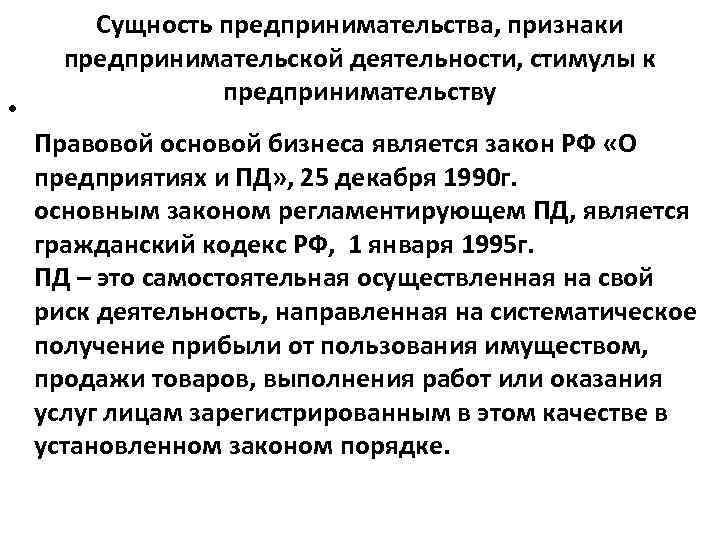 Сущность предпринимательства, признаки предпринимательской деятельности, стимулы к предпринимательству

•

Правовой основой бизнеса является закон РФ «О предприятиях и ПД», 25 декабря 1990г.
основным законом регламентирующем ПД, является гражданский кодекс РФ, 1 января 1995г.
ПД – это самостоятельная осуществленная на свой риск деятельность, направленная на систематическое получение прибыли от пользования имуществом, продажи товаров, выполнения работ или оказания услуг лицам зарегистрированным в этом качестве в установленном законом порядке.